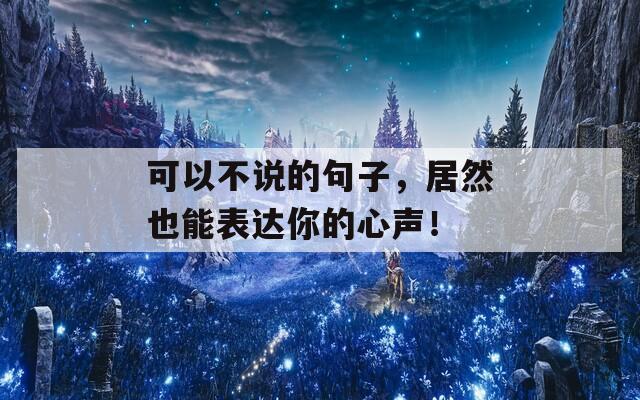 可以不说的句子，居然也能表达你的心声！